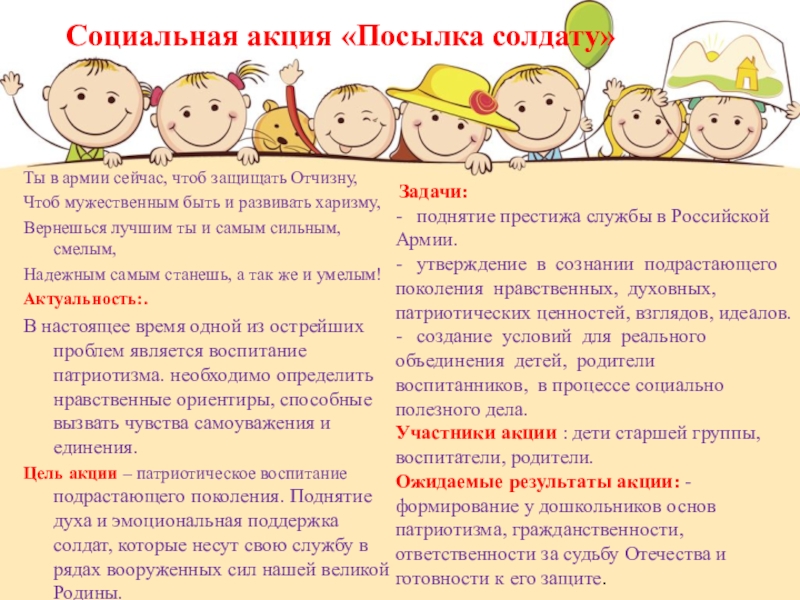 Социальная акция «Посылка солдату»

Ты в армии сейчас, чтоб защищать Отчизну,
Чтоб мужественным быть и развивать харизму,
Вернешься лучшим ты и самым сильным, смелым,
Надежным самым станешь, а так же и умелым!

Актуальность:.
В настоящее время одной из острейших проблем является воспитание патриотизма. необходимо определить нравственные ориентиры, способные вызвать чувства самоуважения и единения.

Цель акции – патриотическое воспитание подрастающего поколения. Поднятие духа и эмоциональная поддержка солдат, которые несут свою службу в рядах вооруженных сил нашей великой Родины.

Задачи:
- поднятие престижа службы в Российской Армии.
- утверждение в сознании подрастающего поколения нравственных, духовных, патриотических ценностей, взглядов, идеалов.
- создание условий для реального объединения детей, родители воспитанников, в процессе социально полезного дела.

Участники акции : дети старшей группы, воспитатели, родители.

Ожидаемые результаты акции: - формирование у дошкольников основ патриотизма, гражданственности, ответственности за судьбу Отечества и готовности к его защите.